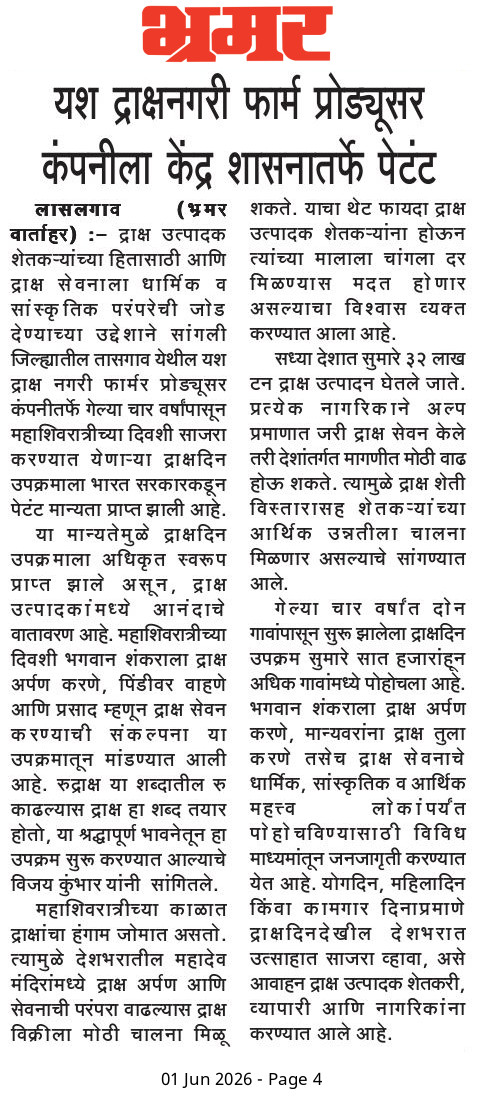 भ्रमर

यश द्राक्षनगरी फार्म प्रोड्यूसर कंपनीला केंद्र शासनातर्फे पेटंट

लासलगाव (भ्रमर वार्ताहर) :- द्राक्ष उत्पादक शेतकऱ्यांच्या हितासाठी आणि द्राक्ष सेवनाला धार्मिक व सांस्कृतिक परंपरेची जोड देण्याच्या उद्देशाने सांगली जिल्ह्यातील तासगाव येथील यश द्राक्ष नगरी फार्मर प्रोड्यूसर कंपनीतर्फे गेल्या चार वर्षांपासून महाशिवरात्रीच्या दिवशी साजरा करण्यात येणाऱ्या द्राक्षदिन उपक्रमाला भारत सरकारकडून पेटंट मान्यता प्राप्त झाली आहे.

या मान्यतेमुळे द्राक्षदिन उपक्रमाला अधिकृत स्वरूप प्राप्त झाले असून, द्राक्ष उत्पादकांमध्ये आनंदाचे वातावरण आहे. महाशिवरात्रीच्या दिवशी भगवान शंकराला द्राक्ष अर्पण करणे, पिंडीवर वाहणे आणि प्रसाद म्हणून द्राक्ष सेवन करण्याची संकल्पना या उपक्रमातून मांडण्यात आली आहे. रुद्राक्ष या शब्दातील रु काढल्यास द्राक्ष हा शब्द तयार होतो, या श्रद्धापूर्ण भावनेतून हा उपक्रम सुरू करण्यात आल्याचे विजय कुंभार यांनी सांगितले.

महाशिवरात्रीच्या काळात द्राक्षांचा हंगाम जोमात असतो. त्यामुळे देशभरातील महादेव मंदिरांमध्ये द्राक्ष अर्पण आणि सेवनाची परंपरा वाढल्यास द्राक्ष विक्रीला मोठी चालना मिळू शकते. याचा थेट फायदा द्राक्ष उत्पादक शेतकऱ्यांना होऊन त्यांच्या मालाला चांगला दर मिळण्यास मदत होणार असल्याचा विश्वास व्यक्त करण्यात आला आहे.

सध्या देशात सुमारे ३२ लाख टन द्राक्ष उत्पादन घेतले जाते. प्रत्येक नागरिकाने अल्प प्रमाणात जरी द्राक्ष सेवन केले तरी देशांतर्गत मागणीत मोठी वाढ होऊ शकते. त्यामुळे द्राक्ष शेती विस्तारासह शेतकऱ्यांच्या आर्थिक उन्नतीला चालना मिळणार असल्याचे सांगण्यात आले.

गेल्या चार वर्षांत दोन गावांपासून सुरू झालेला द्राक्षदिन उपक्रम सुमारे सात हजारांहून अधिक गावांमध्ये पोहोचला आहे. भगवान शंकराला द्राक्ष अर्पण करणे, मान्यवरांना द्राक्ष तुला करणे तसेच द्राक्ष सेवनाचे धार्मिक, सांस्कृतिक व आर्थिक महत्त्व लोकांपर्यंत पोहोचविण्यासाठी विविध माध्यमांतून जनजागृती करण्यात येत आहे. योगदिन, महिलादिन किंवा कामगार दिनाप्रमाणे द्राक्षदिनदेखील देशभरात उत्साहात साजरा व्हावा, असे आवाहन द्राक्ष उत्पादक शेतकरी, व्यापारी आणि नागरिकांना करण्यात आले आहे.

01 Jun 2026 - Page 4